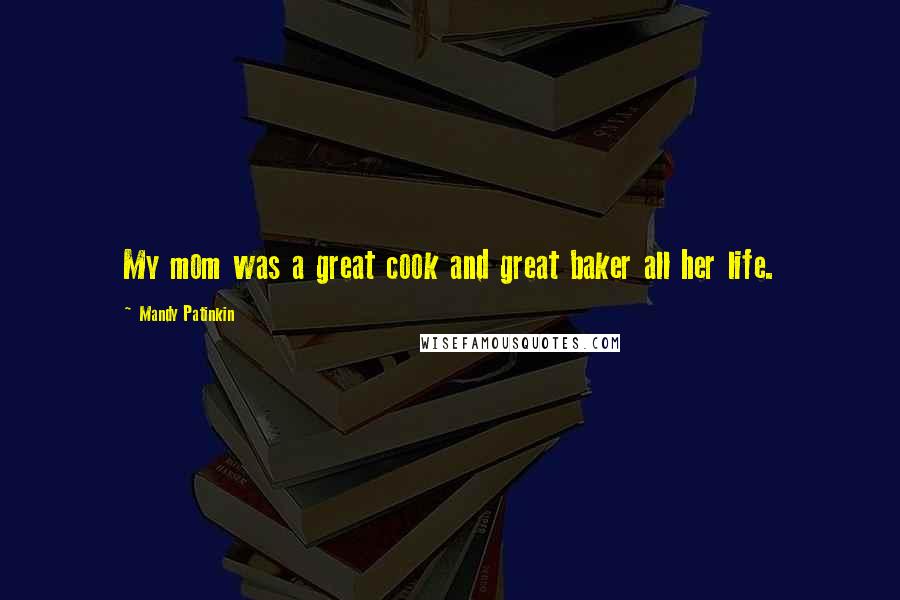 My mom was a great cook and great baker all her life.

~ Mandy Patinkin

WISEFAMOUSQUOTES.COM